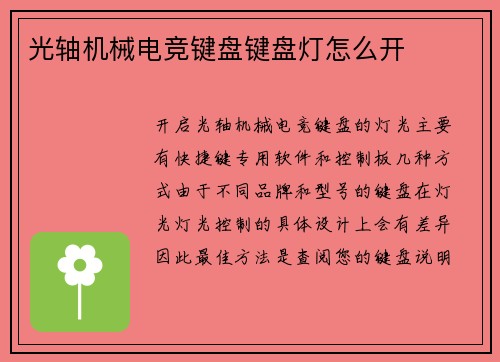 光轴机械电竞键盘键盘灯怎么开

开启光轴机械电竞键盘的灯光主要有快捷键专用软件和控制板几种方式由于不同品牌和型号的键盘在灯光灯光控制的具体设计上会有差异因此最佳方法是查阅您的键盘说明